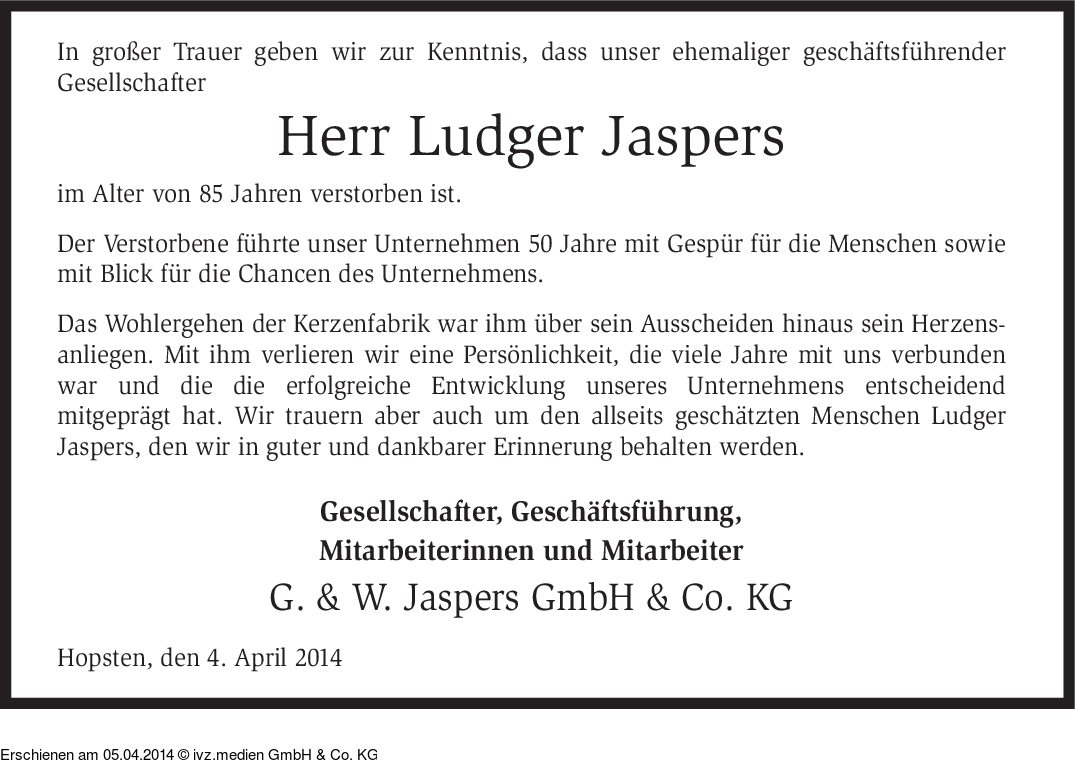 In großer Trauer geben wir zur Kenntnis, dass unser ehemaliger geschäftsführender Gesellschafter

Herr Ludger Jaspers

im Alter von 85 Jahren verstorben ist.

Der Verstorbene führte unser Unternehmen 50 Jahre mit Gespür für die Menschen sowie mit Blick für die Chancen des Unternehmens.

Das Wohlergehen der Kerzenfabrik war ihm über sein Ausscheiden hinaus sein Herzensanliegen. Mit ihm verlieren wir eine Persönlichkeit, die viele Jahre mit uns verbunden war und die die erfolgreiche Entwicklung unseres Unternehmens entscheidend mitgeprägt hat. Wir trauern aber auch um den allseits geschätzten Menschen Ludger Jaspers, den wir in guter und dankbarer Erinnerung behalten werden.

Gesellschafter, Geschäftsführung,
Mitarbeiterinnen und Mitarbeiter

G. & W. Jaspers GmbH & Co. KG

Hopsten, den 4. April 2014

Erschienen am 05.04.2014 © ivz.medien GmbH & Co. KG